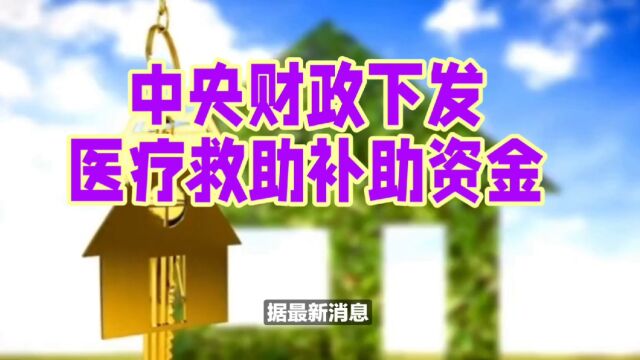 中央财政下发
医疗救助补助资金

据最新消息